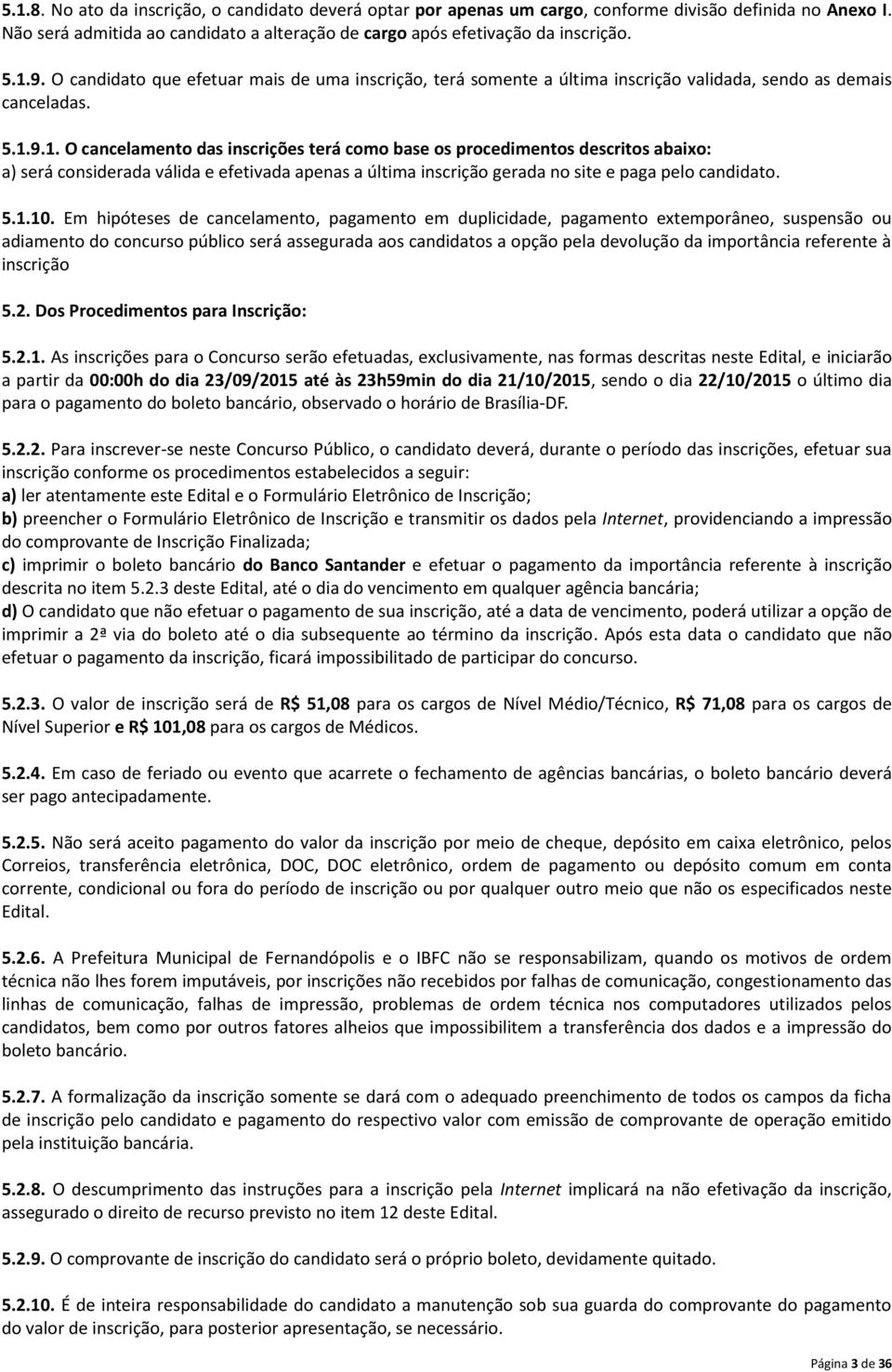 5.1.8. No ato da inscrição, o candidato deverá optar por apenas um cargo, conforme divisão definida no Anexo I. Não será admitida ao candidato a alteração de cargo após efetivação da inscrição.

5.1.9. O candidato que efetuar mais de uma inscrição, terá somente a última inscrição validada, sendo as demais canceladas.

5.1.9.1. O cancelamento das inscrições terá como base os procedimentos descritos abaixo:
a) será considerada válida e efetivada apenas a última inscrição gerada no site e paga pelo candidato.

5.1.10. Em hipóteses de cancelamento, pagamento em duplicidade, pagamento extemporâneo, suspensão ou adiamento do concurso público será assegurada aos candidatos a opção pela devolução da importância referente à inscrição

5.2. Dos Procedimentos para Inscrição:

5.2.1. As inscrições para o Concurso serão efetuadas, exclusivamente, nas formas descritas neste Edital, e iniciarão a partir da 00:00h do dia 23/09/2015 até às 23h59min do dia 21/10/2015, sendo o dia 22/10/2015 o último dia para o pagamento do boleto bancário, observado o horário de Brasília-DF.

5.2.2. Para inscrever-se neste Concurso Público, o candidato deverá, durante o período das inscrições, efetuar sua inscrição conforme os procedimentos estabelecidos a seguir:
a) ler atentamente este Edital e o Formulário Eletrônico de Inscrição;
b) preencher o Formulário Eletrônico de Inscrição e transmitir os dados pela Internet, providenciando a impressão do comprovante de Inscrição Finalizada;
c) imprimir o boleto bancário do Banco Santander e efetuar o pagamento da importância referente à inscrição descrita no item 5.2.3 deste Edital, até o dia do vencimento em qualquer agência bancária;
d) O candidato que não efetuar o pagamento de sua inscrição, até a data de vencimento, poderá utilizar a opção de imprimir a 2ª via do boleto até o dia subsequente ao término da inscrição. Após esta data o candidato que não efetuar o pagamento da inscrição, ficará impossibilitado de participar do concurso.

5.2.3. O valor de inscrição será de R$ 51,08 para os cargos de Nível Médio/Técnico, R$ 71,08 para os cargos de Nível Superior e R$ 101,08 para os cargos de Médicos.

5.2.4. Em caso de feriado ou evento que acarrete o fechamento de agências bancárias, o boleto bancário deverá ser pago antecipadamente.

5.2.5. Não será aceito pagamento do valor da inscrição por meio de cheque, depósito em caixa eletrônico, pelos Correios, transferência eletrônica, DOC, DOC eletrônico, ordem de pagamento ou depósito comum em conta corrente, condicional ou fora do período de inscrição ou por qualquer outro meio que não os especificados neste Edital.

5.2.6. A Prefeitura Municipal de Fernandópolis e o IBFC não se responsabilizam, quando os motivos de ordem técnica não lhes forem imputáveis, por inscrições não recebidos por falhas de comunicação, congestionamento das linhas de comunicação, falhas de impressão, problemas de ordem técnica nos computadores utilizados pelos candidatos, bem como por outros fatores alheios que impossibilitem a transferência dos dados e a impressão do boleto bancário.

5.2.7. A formalização da inscrição somente se dará com o adequado preenchimento de todos os campos da ficha de inscrição pelo candidato e pagamento do respectivo valor com emissão de comprovante de operação emitido pela instituição bancária.

5.2.8. O descumprimento das instruções para a inscrição pela Internet implicará na não efetivação da inscrição, assegurado o direito de recurso previsto no item 12 deste Edital.

5.2.9. O comprovante de inscrição do candidato será o próprio boleto, devidamente quitado.

5.2.10. É de inteira responsabilidade do candidato a manutenção sob sua guarda do comprovante do pagamento do valor de inscrição, para posterior apresentação, se necessário.

Página 3 de 36